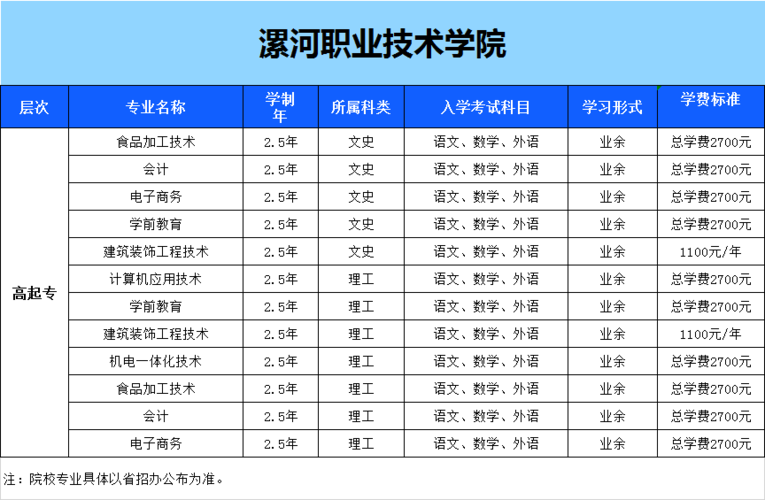 漯河职业技术学院

| 层次 | 专业名称 | 学制年 | 所属科类 | 入学考试科目 | 学习形式 | 学费标准 |
|---|---|---|---|---|---|---|
| 高起专 | 食品加工技术 | 2.5年 | 文史 | 语文、数学、外语 | 业余 | 总学费2700元 |
| | 会计 | 2.5年 | 文史 | 语文、数学、外语 | 业余 | 总学费2700元 |
| | 电子商务 | 2.5年 | 文史 | 语文、数学、外语 | 业余 | 总学费2700元 |
| | 学前教育 | 2.5年 | 文史 | 语文、数学、外语 | 业余 | 总学费2700元 |
| | 建筑装饰工程技术 | 2.5年 | 文史 | 语文、数学、外语 | 业余 | 1100元/年 |
| | 计算机应用技术 | 2.5年 | 理工 | 语文、数学、外语 | 业余 | 总学费2700元 |
| | 学前教育 | 2.5年 | 理工 | 语文、数学、外语 | 业余 | 总学费2700元 |
| | 建筑装饰工程技术 | 2.5年 | 理工 | 语文、数学、外语 | 业余 | 1100元/年 |
| | 机电一体化技术 | 2.5年 | 理工 | 语文、数学、外语 | 业余 | 总学费2700元 |
| | 食品加工技术 | 2.5年 | 理工 | 语文、数学、外语 | 业余 | 总学费2700元 |
| | 会计 | 2.5年 | 理工 | 语文、数学、外语 | 业余 | 总学费2700元 |
| | 电子商务 | 2.5年 | 理工 | 语文、数学、外语 | 业余 | 总学费2700元 |

注：院校专业具体以省招办公布为准。